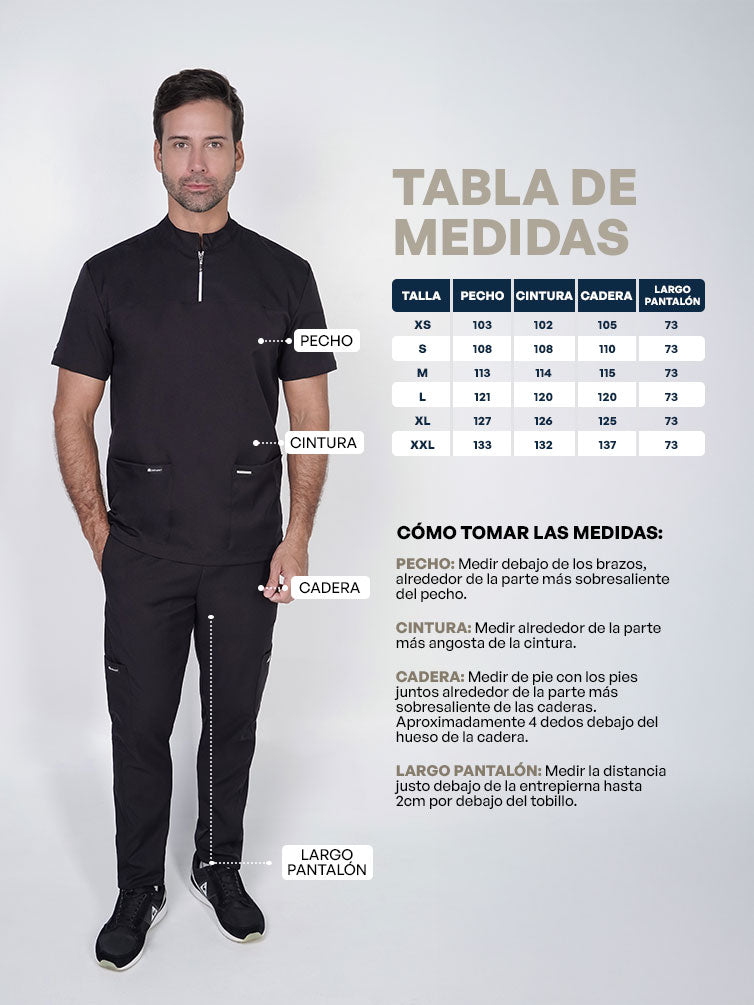 PECHO

CINTURA

CADERA

LARGO PANTALÓN

TABLA DE MEDIDAS

| TALLA | PECHO | CINTURA | CADERA | LARGO PANTALÓN |
|---|---|---|---|---|
| XS | 103 | 102 | 105 | 73 |
| S | 108 | 108 | 110 | 73 |
| M | 113 | 114 | 115 | 73 |
| L | 121 | 120 | 120 | 73 |
| XL | 127 | 126 | 125 | 73 |
| XXL | 133 | 132 | 137 | 73 |

CÓMO TOMAR LAS MEDIDAS:

PECHO: Medir debajo de los brazos, alrededor de la parte más sobresaliente del pecho.

CINTURA: Medir alrededor de la parte más angosta de la cintura.

CADERA: Medir de pie con los pies juntos alrededor de la parte más sobresaliente de las caderas. Aproximadamente 4 dedos debajo del hueso de la cadera.

LARGO PANTALÓN: Medir la distancia justo debajo de la entrepierna hasta 2cm por debajo del tobillo.